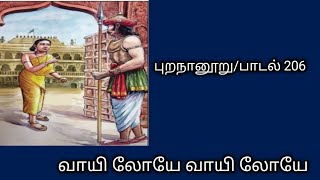 புறநானூறு/பாடல் 206

வாயி லோயே வாயி லோயே